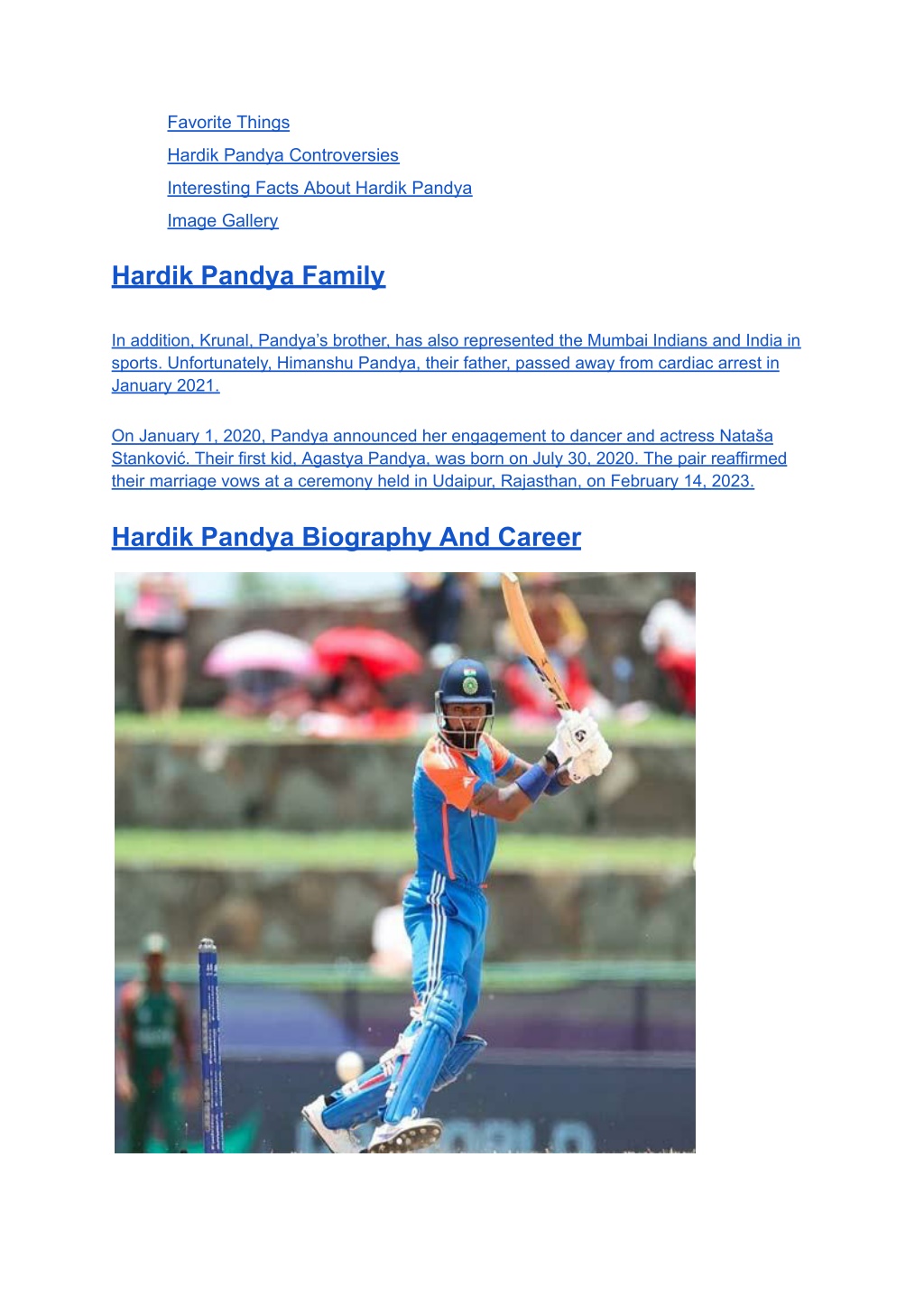 Favorite Things
Hardik Pandya Controversies
Interesting Facts About Hardik Pandya
Image Gallery

Hardik Pandya Family

In addition, Krunal, Pandya's brother, has also represented the Mumbai Indians and India in sports. Unfortunately, Himanshu Pandya, their father, passed away from cardiac arrest in January 2021.

On January 1, 2020, Pandya announced her engagement to dancer and actress Nataša Stanković. Their first kid, Agastya Pandya, was born on July 30, 2020. The pair reaffirmed their marriage vows at a ceremony held in Udaipur, Rajasthan, on February 14, 2023.

Hardik Pandya Biography And Career